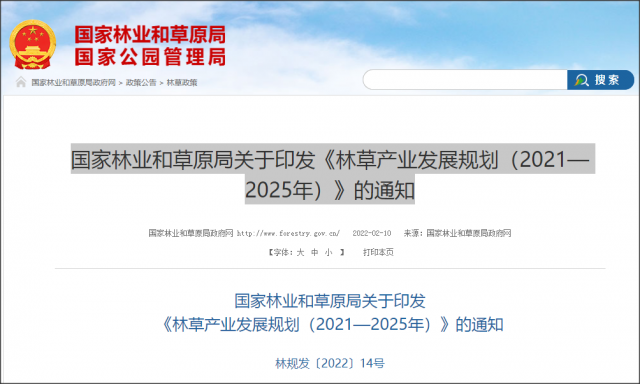 国家林业和草原局
国家公园管理局

国家林业和草原局政府网 > 政策公告 > 林草政策

搜索

国家林业和草原局关于印发《林草产业发展规划（2021—2025年）》的通知

国家林业和草原局政府网 http://www.forestry.gov.cn/ 2022-02-10 来源：国家林业和草原局政府网

【字体：大 中 小 】 打印本页

国家林业和草原局关于印发
《林草产业发展规划（2021—2025年）》的通知

林规发〔2022〕14号